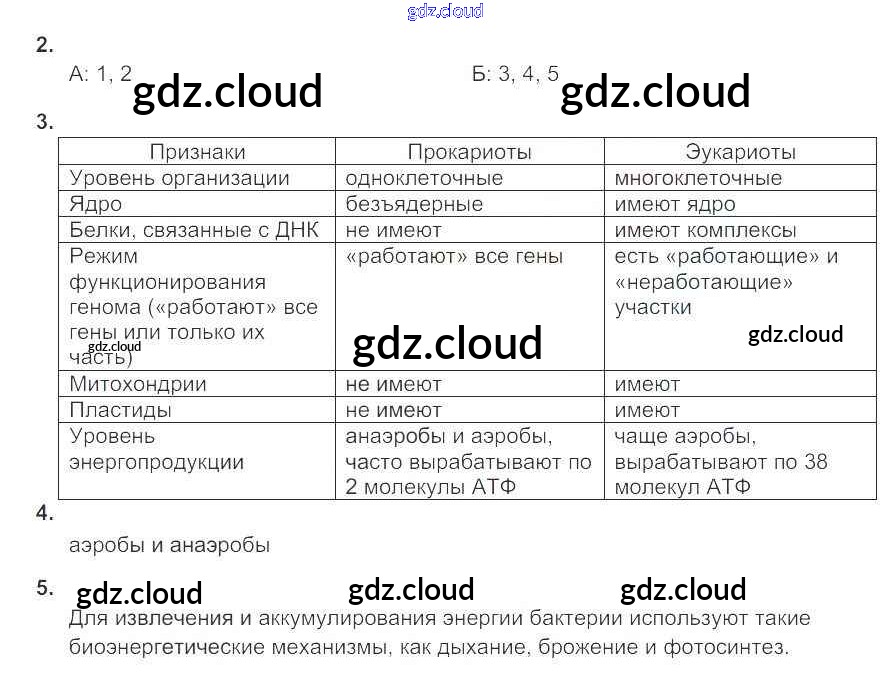 2.

А: 1, 2 Б: 3, 4, 5

3.

| Признаки | Прокариоты | Эукариоты |
|---|---|---|
| Уровень организации | одноклеточные | многоклеточные |
| Ядро | безъядерные | имеют ядро |
| Белки, связанные с ДНК | не имеют | имеют комплексы |
| Режим функционирования генома («работают» все гены или только их часть) | «работают» все гены | есть «работающие» и «неработающие» участки |
| Митохондрии | не имеют | имеют |
| Пластиды | не имеют | имеют |
| Уровень энергопродукции | анаэробы и аэробы, часто вырабатывают по 2 молекулы АТФ | чаще аэробы, вырабатывают по 38 молекул АТФ |

4.

аэробы и анаэробы

5.

Для извлечения и аккумулирования энергии бактерии используют такие биоэнергетические механизмы, как дыхание, брожение и фотосинтез.

gdz.cloud